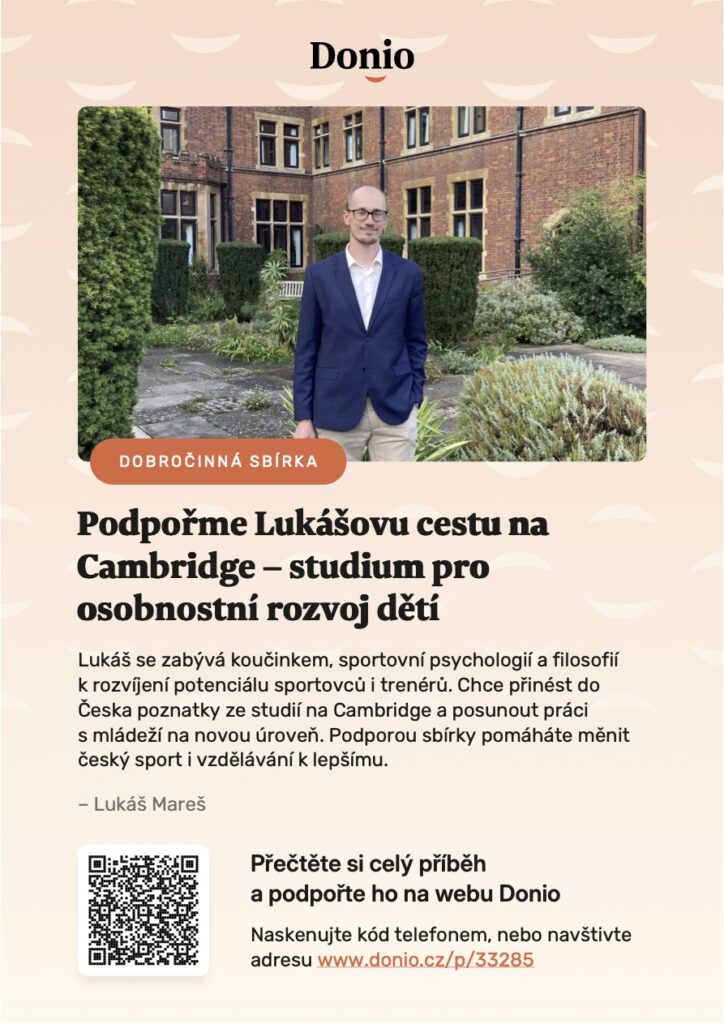 Donio

DOBROČINNÁ SBÍRKA

Podpořme Lukášovu cestu na Cambridge – studium pro osobnostní rozvoj dětí

Lukáš se zabývá koučinkem, sportovní psychologií a filosofií k rozvíjení potenciálu sportovců i trenérů. Chce přinést do Česka poznatky ze studií na Cambridge a posunout práci s mládeží na novou úroveň. Podporou sbírky pomáháte měnit český sport i vzdělávání k lepšímu.

– Lukáš Mareš

Přečtěte si celý příběh a podpořte ho na webu Donio

Naskenujte kód telefonem, nebo navštivte adresu www.donio.cz/p/33285